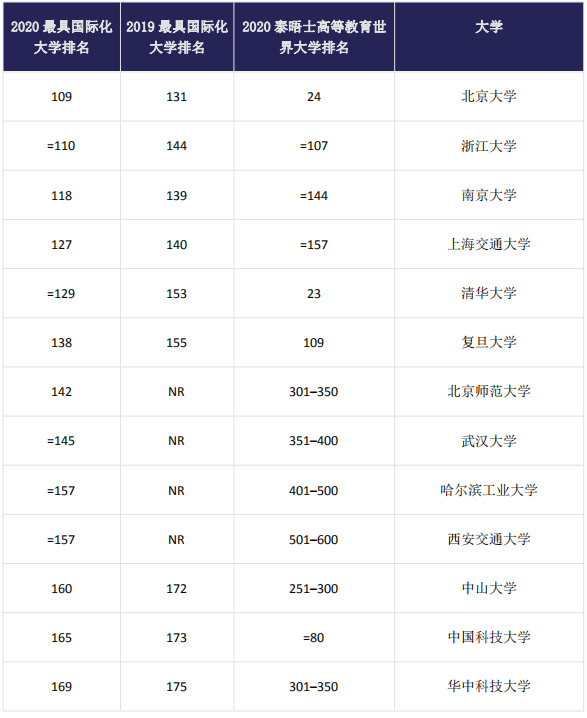 | 2020最具国际化大学排名 | 2019最具国际化大学排名 | 2020泰晤士高等教育世界大学排名 | 大学 |
|---|---|---|---|
| 109 | 131 | 24 | 北京大学 |
| =110 | 144 | =107 | 浙江大学 |
| 118 | 139 | =144 | 南京大学 |
| 127 | 140 | =157 | 上海交通大学 |
| =129 | 153 | 23 | 清华大学 |
| 138 | 155 | 109 | 复旦大学 |
| 142 | NR | 301–350 | 北京师范大学 |
| =145 | NR | 351–400 | 武汉大学 |
| =157 | NR | 401–500 | 哈尔滨工业大学 |
| =157 | NR | 501–600 | 西安交通大学 |
| 160 | 172 | 251–300 | 中山大学 |
| 165 | 173 | =80 | 中国科技大学 |
| 169 | 175 | 301–350 | 华中科技大学 |